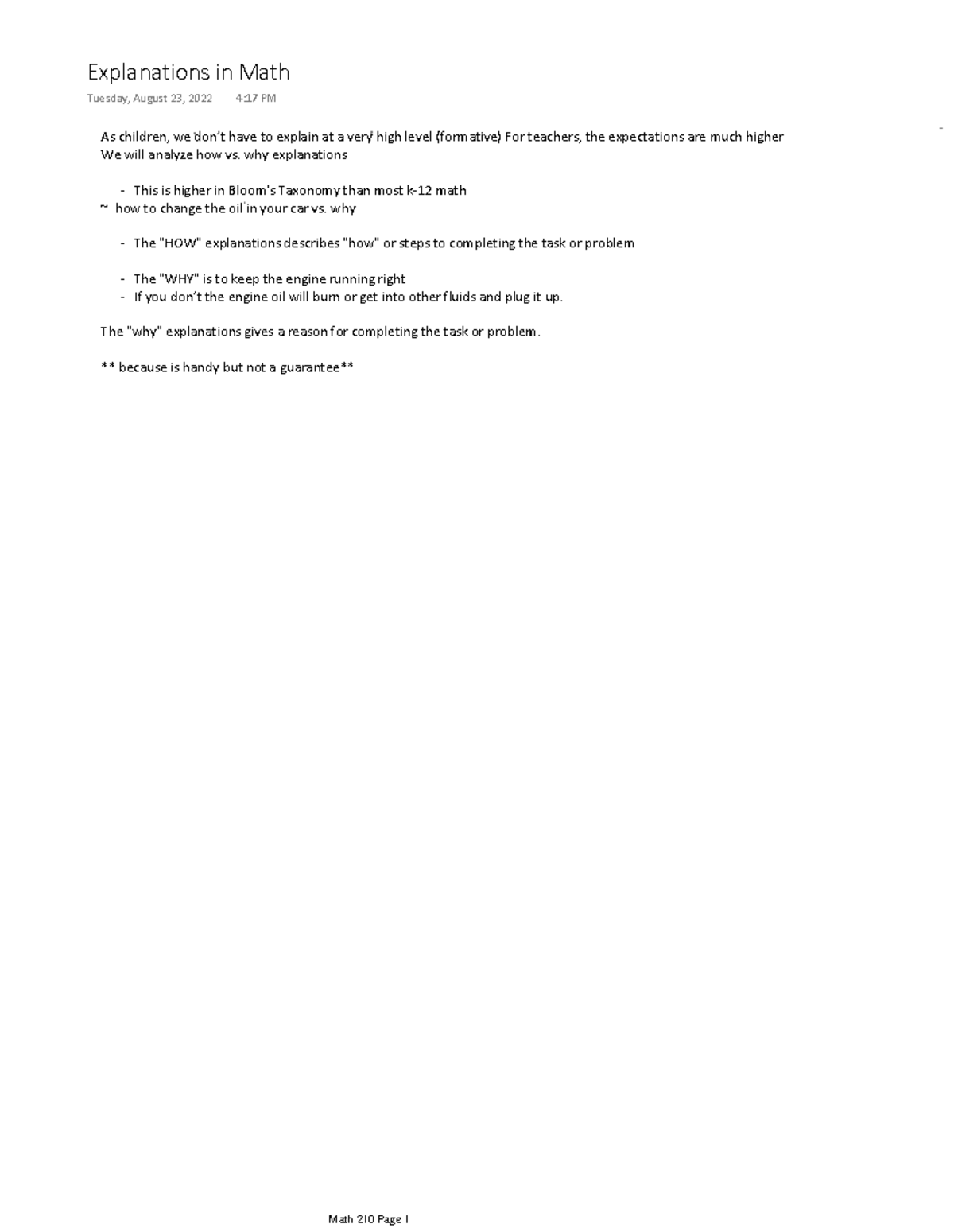 Explanations in Math

Tuesday, August 23, 2022 4:17 PM

As children, we don't have to explain at a very high level (formative) For teachers, the expectations are much higher
We will analyze how vs. why explanations

- This is higher in Bloom's Taxonomy than most k-12 math

~ how to change the oil in your car vs. why

- The "HOW" explanations describes "how" or steps to completing the task or problem

- The "WHY" is to keep the engine running right
- If you don't the engine oil will burn or get into other fluids and plug it up.

The "why" explanations gives a reason for completing the task or problem.

** because is handy but not a guarantee**

Math 210 Page 1